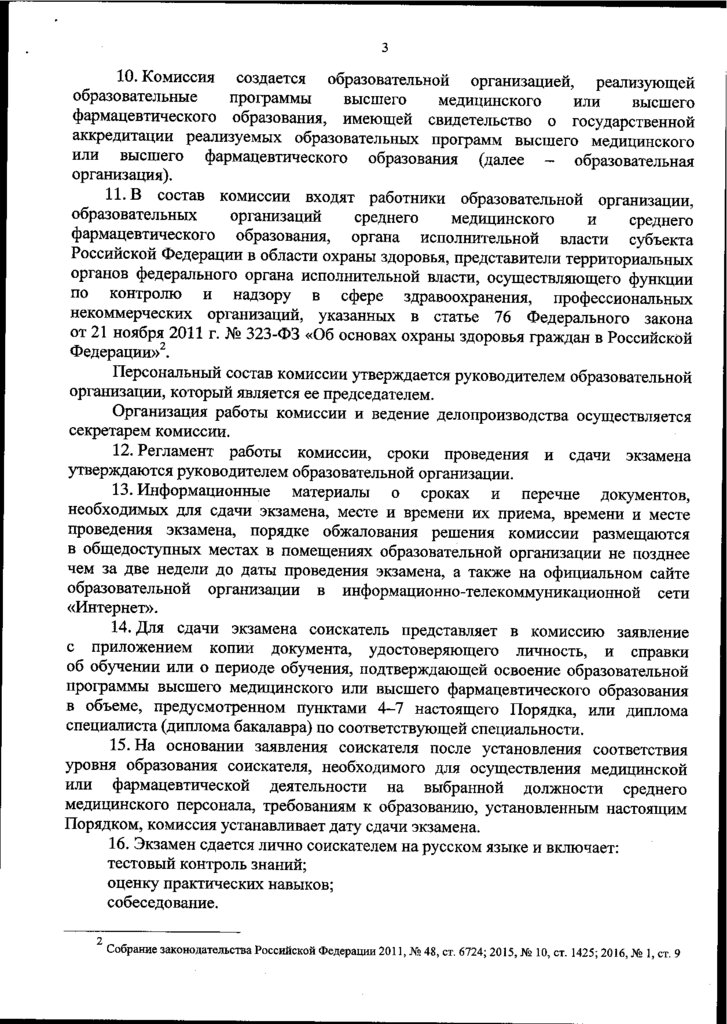 3

10. Комиссия создается образовательной организацией, реализующей образовательные программы высшего медицинского или высшего фармацевтического образования, имеющей свидетельство о государственной аккредитации реализуемых образовательных программ высшего медицинского или высшего фармацевтического образования (далее – образовательная организация).

11. В состав комиссии входят работники образовательной организации, образовательных организаций среднего медицинского и среднего фармацевтического образования, органа исполнительной власти субъекта Российской Федерации в области охраны здоровья, представители территориальных органов федерального органа исполнительной власти, осуществляющего функции по контролю и надзору в сфере здравоохранения, профессиональных некоммерческих организаций, указанных в статье 76 Федерального закона от 21 ноября 2011 г. № 323-ФЗ «Об основах охраны здоровья граждан в Российской Федерации»$^2$.

Персональный состав комиссии утверждается руководителем образовательной организации, который является ее председателем.

Организация работы комиссии и ведение делопроизводства осуществляется секретарем комиссии.

12. Регламент работы комиссии, сроки проведения и сдачи экзамена утверждаются руководителем образовательной организации.

13. Информационные материалы о сроках и перечне документов, необходимых для сдачи экзамена, месте и времени их приема, времени и месте проведения экзамена, порядке обжалования решения комиссии размещаются в общедоступных местах в помещениях образовательной организации не позднее чем за две недели до даты проведения экзамена, а также на официальном сайте образовательной организации в информационно-телекоммуникационной сети «Интернет».

14. Для сдачи экзамена соискатель представляет в комиссию заявление с приложением копии документа, удостоверяющего личность, и справки об обучении или о периоде обучения, подтверждающей освоение образовательной программы высшего медицинского или высшего фармацевтического образования в объеме, предусмотренном пунктами 4–7 настоящего Порядка, или диплома специалиста (диплома бакалавра) по соответствующей специальности.

15. На основании заявления соискателя после установления соответствия уровня образования соискателя, необходимого для осуществления медицинской или фармацевтической деятельности на выбранной должности среднего медицинского персонала, требованиям к образованию, установленным настоящим Порядком, комиссия устанавливает дату сдачи экзамена.

16. Экзамен сдается лично соискателем на русском языке и включает:
тестовый контроль знаний;
оценку практических навыков;
собеседование.

$^2$ Собрание законодательства Российской Федерации 2011, № 48, ст. 6724; 2015, № 10, ст. 1425; 2016, № 1, ст. 9